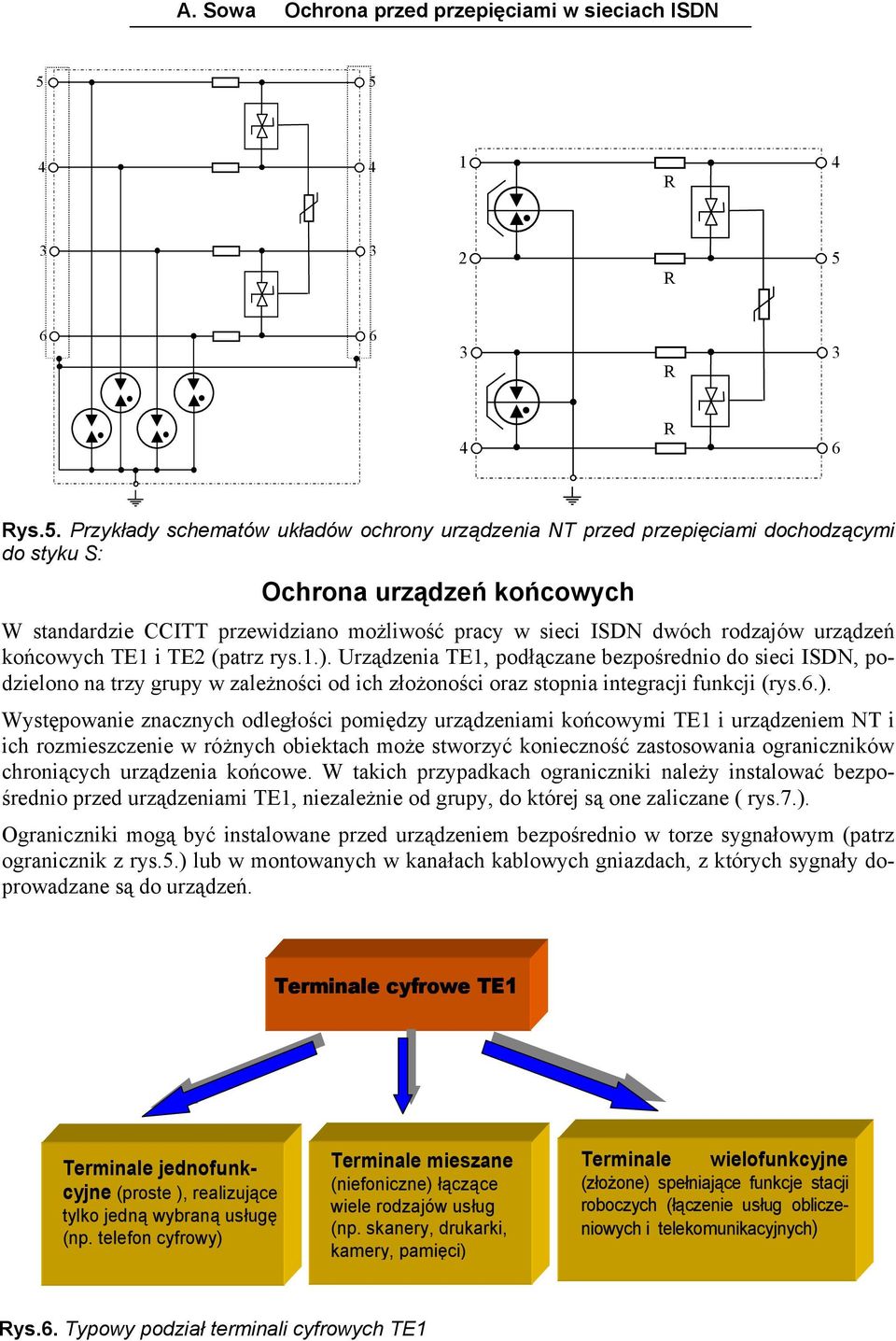 A. Sowa Ochrona przed przepięciami w sieciach ISDN

5 5
4 4
3 3
6 6

1 4
R
2 5
R
3 3
R
R
4 6

Rys.5. Przykłady schematów układów ochrony urządzenia NT przed przepięciami dochodzącymi do styku S:

Ochrona urządzeń końcowych

W standardzie CCITT przewidziano możliwość pracy w sieci ISDN dwóch rodzajów urządzeń końcowych TE1 i TE2 (patrz rys.1.). Urządzenia TE1, podłączane bezpośrednio do sieci ISDN, podzielono na trzy grupy w zależności od ich złożoności oraz stopnia integracji funkcji (rys.6.).

Występowanie znacznych odległości pomiędzy urządzeniami końcowymi TE1 i urządzeniem NT i ich rozmieszczenie w różnych obiektach może stworzyć konieczność zastosowania ograniczników chroniących urządzenia końcowe. W takich przypadkach ograniczniki należy instalować bezpośrednio przed urządzeniami TE1, niezależnie od grupy, do której są one zaliczane ( rys.7.).

Ograniczniki mogą być instalowane przed urządzeniem bezpośrednio w torze sygnałowym (patrz ogranicznik z rys.5.) lub w montowanych w kanałach kablowych gniazdach, z których sygnały doprowadzane są do urządzeń.

Terminale cyfrowe TE1

Terminale jednofunkcyjne (proste ), realizujące tylko jedną wybraną usługę (np. telefon cyfrowy)

Terminale mieszane (niefoniczne) łączące wiele rodzajów usług (np. skanery, drukarki, kamery, pamięci)

Terminale wielofunkcyjne (złożone) spełniające funkcje stacji roboczych (łączenie usług obliczeniowych i telekomunikacyjnych)

Rys.6. Typowy podział terminali cyfrowych TE1